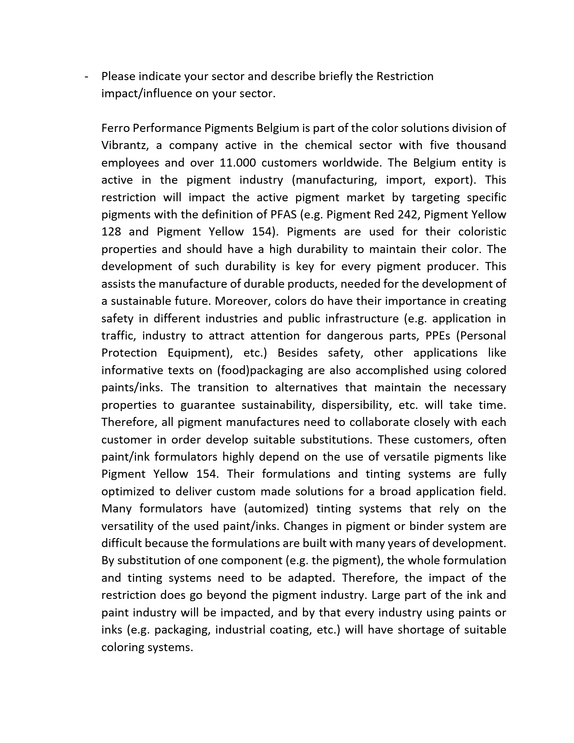 - Please indicate your sector and describe briefly the Restriction impact/influence on your sector.

Ferro Performance Pigments Belgium is part of the color solutions division of Vibrantz, a company active in the chemical sector with five thousand employees and over 11.000 customers worldwide. The Belgium entity is active in the pigment industry (manufacturing, import, export). This restriction will impact the active pigment market by targeting specific pigments with the definition of PFAS (e.g. Pigment Red 242, Pigment Yellow 128 and Pigment Yellow 154). Pigments are used for their coloristic properties and should have a high durability to maintain their color. The development of such durability is key for every pigment producer. This assists the manufacture of durable products, needed for the development of a sustainable future. Moreover, colors do have their importance in creating safety in different industries and public infrastructure (e.g. application in traffic, industry to attract attention for dangerous parts, PPEs (Personal Protection Equipment), etc.) Besides safety, other applications like informative texts on (food)packaging are also accomplished using colored paints/inks. The transition to alternatives that maintain the necessary properties to guarantee sustainability, dispersibility, etc. will take time. Therefore, all pigment manufactures need to collaborate closely with each customer in order develop suitable substitutions. These customers, often paint/ink formulators highly depend on the use of versatile pigments like Pigment Yellow 154. Their formulations and tinting systems are fully optimized to deliver custom made solutions for a broad application field. Many formulators have (automized) tinting systems that rely on the versatility of the used paint/inks. Changes in pigment or binder system are difficult because the formulations are built with many years of development. By substitution of one component (e.g. the pigment), the whole formulation and tinting systems need to be adapted. Therefore, the impact of the restriction does go beyond the pigment industry. Large part of the ink and paint industry will be impacted, and by that every industry using paints or inks (e.g. packaging, industrial coating, etc.) will have shortage of suitable coloring systems.